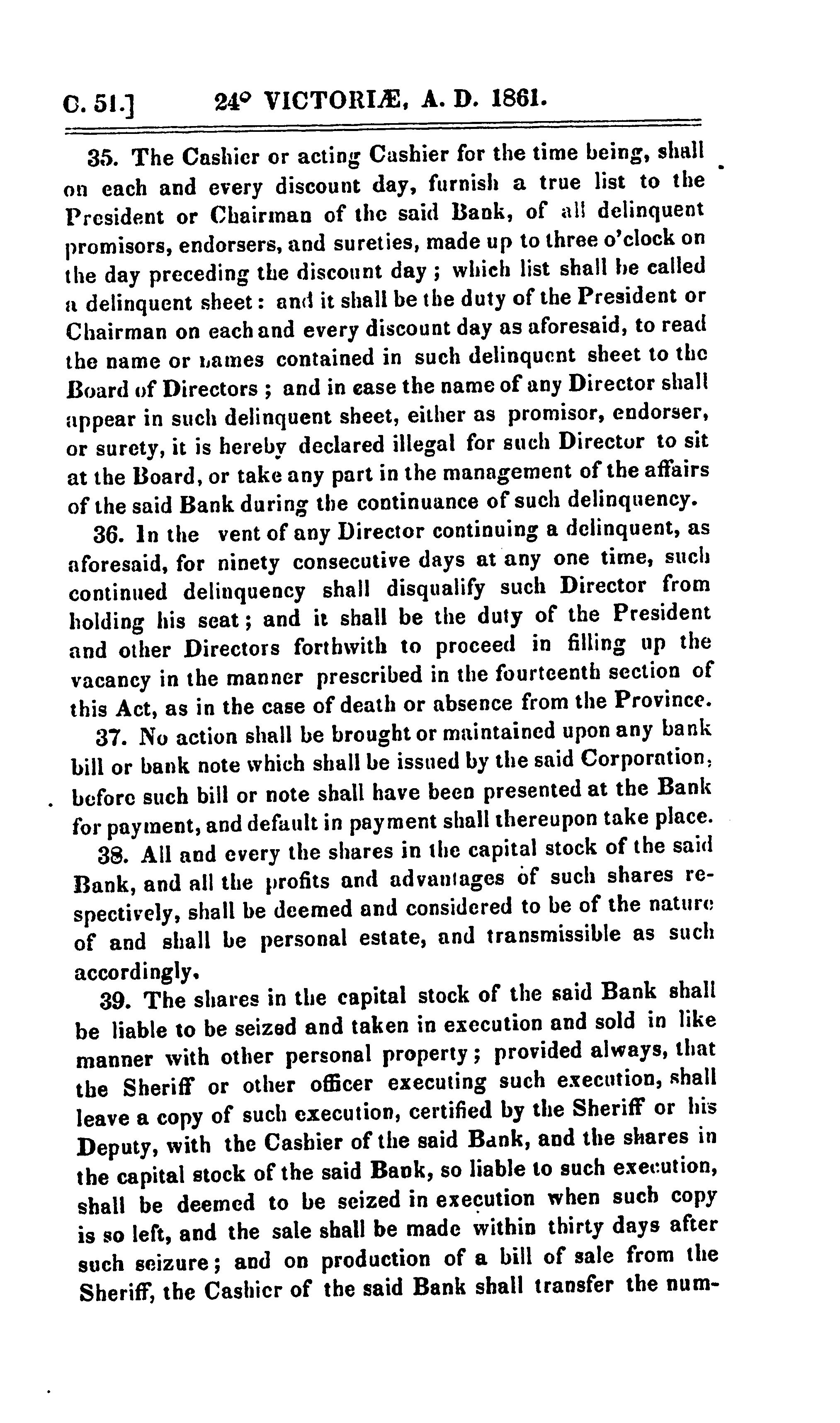 C. 51.] 24° VICTORIÆ, A. D. 1861.

35. The Cashier or acting Cashier for the time being, shall on each and every discount day, furnish a true list to the President or Chairman of the said Bank, of all delinquent promisors, endorsers, and sureties, made up to three o'clock on the day preceding the discount day; which list shall be called a delinquent sheet: and it shall be the duty of the President or Chairman on each and every discount day as aforesaid, to read the name or names contained in such delinquent sheet to the Board of Directors; and in case the name of any Director shall appear in such delinquent sheet, either as promisor, endorser, or surety, it is hereby declared illegal for such Director to sit at the Board, or take any part in the management of the affairs of the said Bank during the continuance of such delinquency.

36. In the vent of any Director continuing a delinquent, as aforesaid, for ninety consecutive days at any one time, such continued delinquency shall disqualify such Director from holding his seat; and it shall be the duty of the President and other Directors forthwith to proceed in filling up the vacancy in the manner prescribed in the fourteenth section of this Act, as in the case of death or absence from the Province.

37. No action shall be brought or maintained upon any bank bill or bank note which shall be issued by the said Corporation, before such bill or note shall have been presented at the Bank for payment, and default in payment shall thereupon take place.

38. All and every the shares in the capital stock of the said Bank, and all the profits and advantages of such shares respectively, shall be deemed and considered to be of the nature of and shall be personal estate, and transmissible as such accordingly.

39. The shares in the capital stock of the said Bank shall be liable to be seized and taken in execution and sold in like manner with other personal property; provided always, that the Sheriff or other officer executing such execution, shall leave a copy of such execution, certified by the Sheriff or his Deputy, with the Cashier of the said Bank, and the shares in the capital stock of the said Bank, so liable to such execution, shall be deemed to be seized in execution when such copy is so left, and the sale shall be made within thirty days after such seizure; and on production of a bill of sale from the Sheriff, the Cashier of the said Bank shall transfer the num-